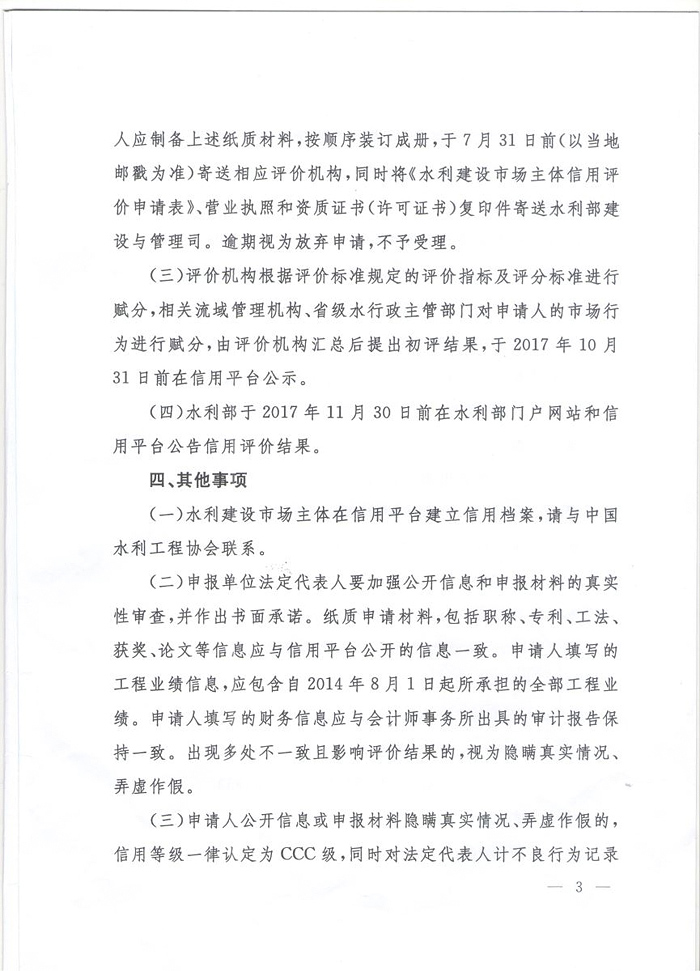 人应制备上述纸质材料，按顺序装订成册，于7月31日前（以当地邮戳为准）寄送相应评价机构，同时将《水利建设市场主体信用评价申请表》、营业执照和资质证书（许可证书）复印件寄送水利部建设与管理司。逾期视为放弃申请，不予受理。

（三）评价机构根据评价标准规定的评价指标及评分标准进行赋分，相关流域管理机构、省级水行政主管部门对申请人的市场行为进行赋分，由评价机构汇总后提出初评结果，于2017年10月31日前在信用平台公示。

（四）水利部于2017年11月30日前在水利部门户网站和信用平台公告信用评价结果。

四、其他事项

（一）水利建设市场主体在信用平台建立信用档案，请与中国水利工程协会联系。

（二）申报单位法定代表人要加强公开信息和申报材料的真实性审查，并作出书面承诺。纸质申请材料，包括职称、专利、工法、获奖、论文等信息应与信用平台公开的信息一致。申请人填写的工程业绩信息，应包含自2014年8月1日起所承担的全部工程业绩。申请人填写的财务信息应与会计师事务所出具的审计报告保持一致。出现多处不一致且影响评价结果的，视为隐瞒真实情况、弄虚作假。

（三）申请人公开信息或申报材料隐瞒真实情况、弄虚作假的，信用等级一律认定为CCC级，同时对法定代表人计不良行为记录

— 3 —